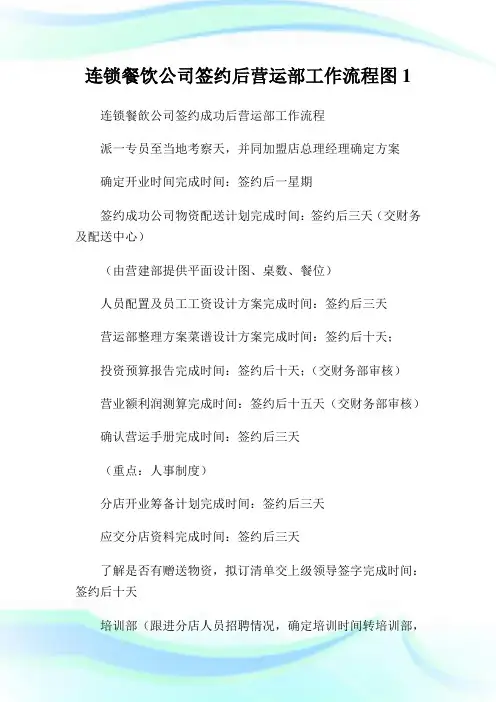 连锁餐饮公司签约后营运部工作流程图 1

连锁餐飲公司签约成功后营运部工作流程

派一专员至当地考察天，并同加盟店总理经理确定方案

确定开业时间完成时间：签约后一星期

签约成功公司物资配送计划完成时间：签约后三天（交财务及配送中心）

（由营建部提供平面设计图、桌数、餐位）

人员配置及员工工资设计方案完成时间：签约后三天

营运部整理方案菜谱设计方案完成时间：签约后十天；

投资预算报告完成时间：签约后十天；（交财务部审核）

营业额利润测算完成时间：签约后十五天（交财务部审核）

确认营运手册完成时间：签约后三天

（重点：人事制度）

分店开业筹备计划完成时间：签约后三天

应交分店资料完成时间：签约后三天

了解是否有赠送物资，拟订清单交上级领导签字完成时间：签约后十天

培训部（跟进分店人员招聘情况，确定培训时间转培训部，